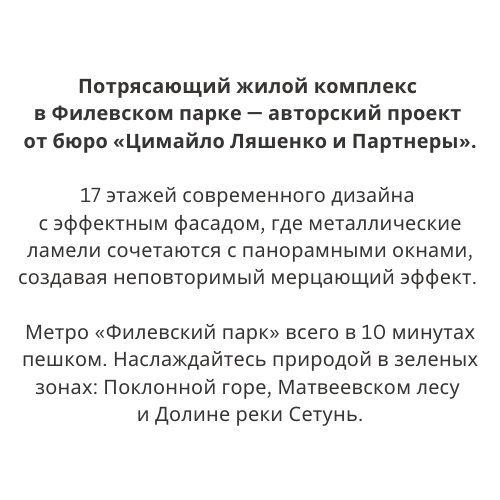 Потрясающий жилой комплекс в Филевском парке — авторский проект от бюро «Цимайло Ляшенко и Партнеры».

17 этажей современного дизайна с эффектным фасадом, где металлические ламели сочетаются с панорамными окнами, создавая неповторимый мерцающий эффект.

Метро «Филевский парк» всего в 10 минутах пешком. Наслаждайтесь природой в зеленых зонах: Поклонной горе, Матвеевском лесу и Долине реки Сетунь.